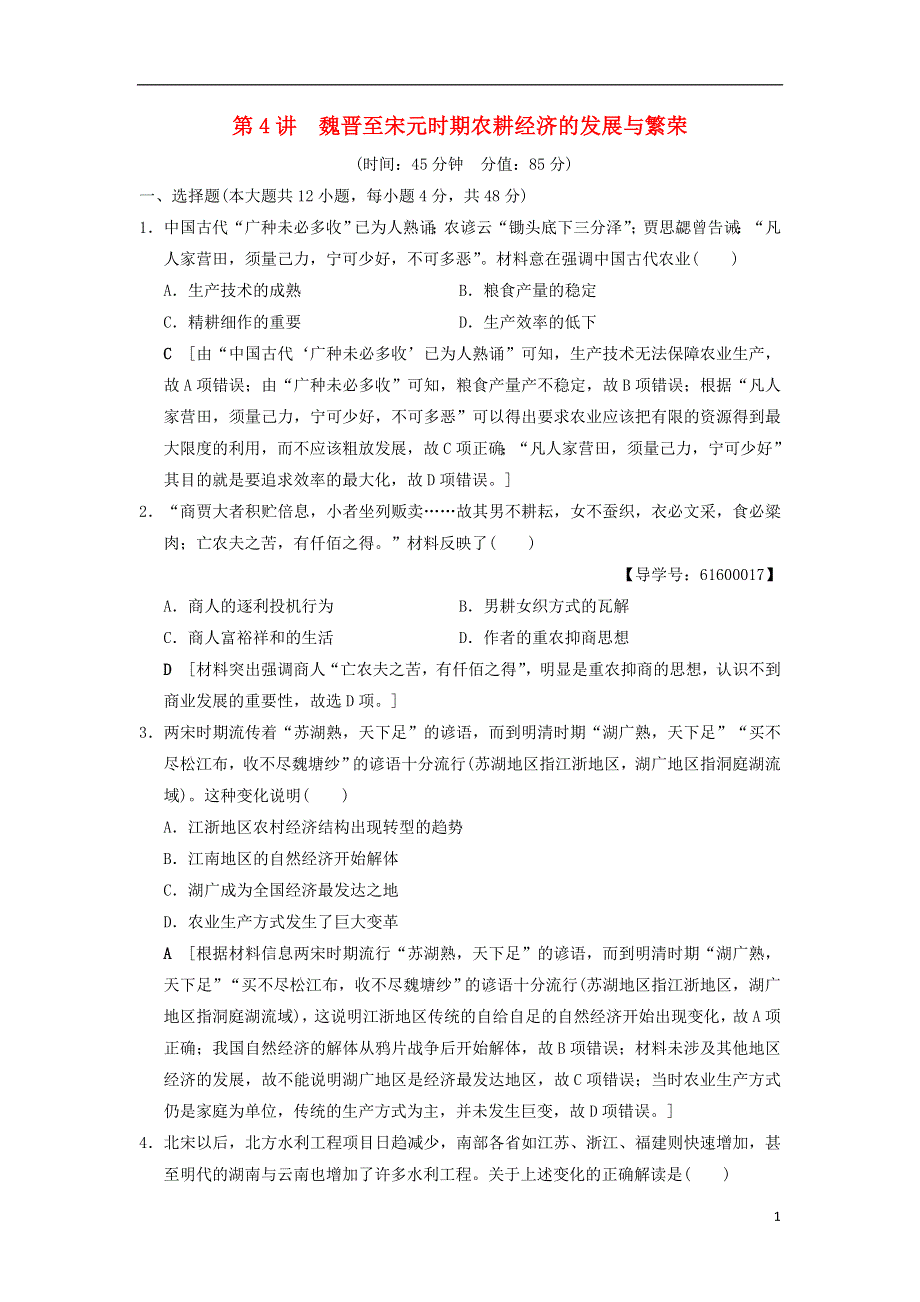 第4讲　魏晋至宋元时期农耕经济的发展与繁荣

(时间：45分钟　分值：85分)

一、选择题(本大题共12小题，每小题4分，共48分)

1．中国古代“广种未必多收”已为人熟诵 农谚云“锄头底下三分泽”；贾思勰曾告诫 “凡人家营田，须量己力，宁可少好，不可多恶”。材料意在强调中国古代农业(　　)

A．生产技术的成熟　　B．粮食产量的稳定

C．精耕细作的重要　　D．生产效率的低下

C ［由“中国古代‘广种未必多收’已为人熟诵”可知，生产技术无法保障农业生产，故A项错误；由“广种未必多收”可知，粮食产量产不稳定，故B项错误；根据“凡人家营田，须量己力，宁可少好，不可多恶”可以得出要求农业应该把有限的资源得到最大限度的利用，而不应该粗放发展，故C项正确 “凡人家营田，须量己力，宁可少好”其目的就是要追求效率的最大化，故D项错误。］

2．“商贾大者积贮倍息，小者坐列贩卖……故其男不耕耘，女不蚕织，衣必文采，食必粱肉；亡农夫之苦，有仟佰之得。”材料反映了(　　)

【导学号：61600017】

A．商人的逐利投机行为　　B．男耕女织方式的瓦解

C．商人富裕祥和的生活　　D．作者的重农抑商思想

D ［材料突出强调商人“亡农夫之苦，有仟佰之得”，明显是重农抑商的思想，认识不到商业发展的重要性，故选D项。］

3．两宋时期流传着“苏湖熟，天下足”的谚语，而到明清时期“湖广熟，天下足”“买不尽松江布，收不尽魏塘纱”的谚语十分流行(苏湖地区指江浙地区，湖广地区指洞庭湖流域)。这种变化说明(　　)

A．江浙地区农村经济结构出现转型的趋势

B．江南地区的自然经济开始解体

C．湖广成为全国经济最发达之地

D．农业生产方式发生了巨大变革

A ［根据材料信息两宋时期流行“苏湖熟，天下足”的谚语，而到明清时期“湖广熟，天下足”“买不尽松江布，收不尽魏塘纱”的谚语十分流行(苏湖地区指江浙地区，湖广地区指洞庭湖流域)，这说明江浙地区传统的自给自足的自然经济开始出现变化，故A项正确；我国自然经济的解体从鸦片战争后开始解体，故B项错误；材料未涉及其他地区经济的发展，故不能说明湖广地区是经济最发达地区，故C项错误；当时农业生产方式仍是家庭为单位，传统的生产方式为主，并未发生巨变，故D项错误。］

4．北宋以后，北方水利工程项目日趋减少，南部各省如江苏、浙江、福建则快速增加，甚至明代的湖南与云南也增加了许多水利工程。关于上述变化的正确解读是(　　)

1